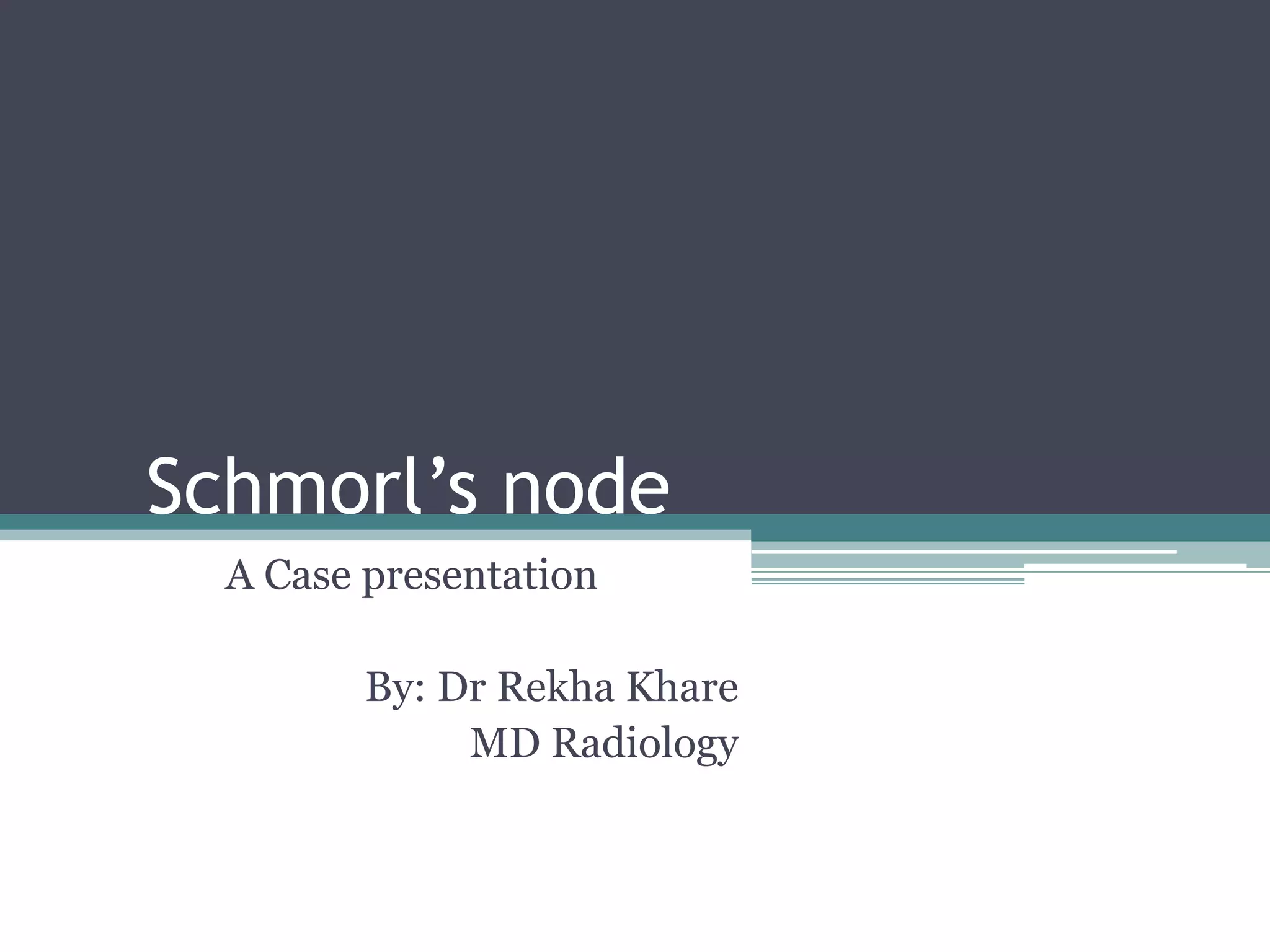 Schmorl’s node

A Case presentation

By: Dr Rekha Khare
MD Radiology